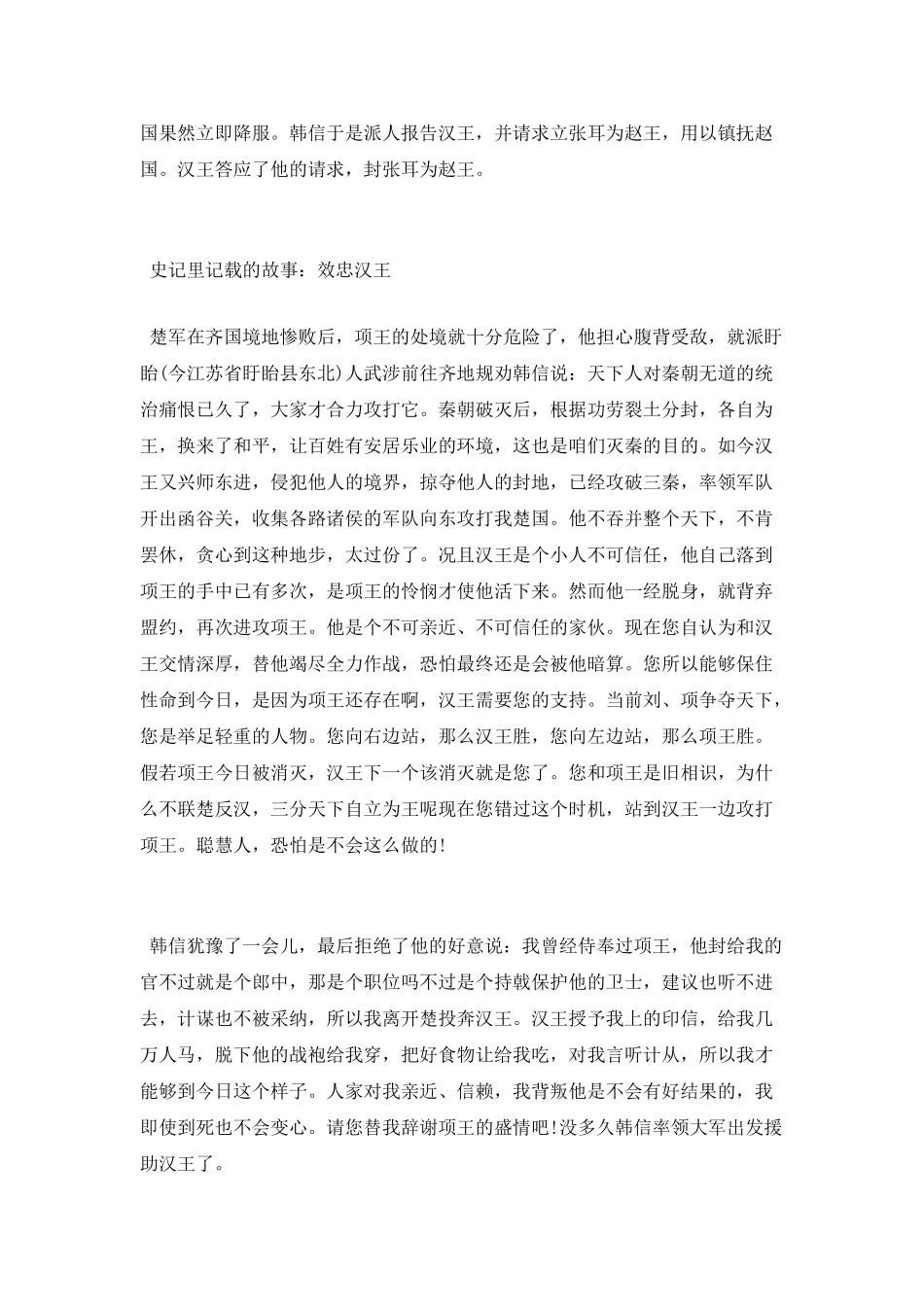 国果然立即降服。韩信于是派人报告汉王，并请求立张耳为赵王，用以镇抚赵国。汉王答应了他的请求，封张耳为赵王。

史记里记载的故事：效忠汉王

楚军在齐国境地惨败后，项王的处境就十分危险了，他担心腹背受敌，就派盱眙(今江苏省盱眙县东北)人武涉前往齐地规劝韩信说：天下人对秦朝无道的统治痛恨已久了，大家才合力攻打它。秦朝破灭后，根据功劳裂土分封，各自为王，换来了和平，让百姓有安居乐业的环境，这也是咱们灭秦的目的。如今汉王又兴师东进，侵犯他人的境界，掠夺他人的封地，已经攻破三秦，率领军队开出函谷关，收集各路诸侯的军队向东攻打我楚国。他不吞并整个天下，不肯罢休，贪心到这种地步，太过份了。况且汉王是个小人不可信任，他自己落到项王的手中已有多次，是项王的怜悯才使他活下来。然而他一经脱身，就背弃盟约，再次进攻项王。他是个不可亲近、不可信任的家伙。现在您自认为和汉王交情深厚，替他竭尽全力作战，恐怕最终还是会被他暗算。您所以能够保住性命到今日，是因为项王还存在啊，汉王需要您的支持。当前刘、项争夺天下，您是举足轻重的人物。您向右边站，那么汉王胜，您向左边站，那么项王胜。假若项王今日被消灭，汉王下一个该消灭就是您了。您和项王是旧相识，为什么不联楚反汉，三分天下自立为王呢现在您错过这个时机，站到汉王一边攻打项王。聪慧人，恐怕是不会这么做的!

韩信犹豫了一会儿，最后拒绝了他的好意说：我曾经侍奉过项王，他封给我的官不过就是个郎中，那是个职位吗不过是个持戟保护他的卫士，建议也听不进去，计谋也不被采纳，所以我离开楚投奔汉王。汉王授予我上的印信，给我几万人马，脱下他的战袍给我穿，把好食物让给我吃，对我言听计从，所以我才能够到今日这个样子。人家对我亲近、信赖，我背叛他是不会有好结果的，我即使到死也不会变心。请您替我辞谢项王的盛情吧!没多久韩信率领大军出发援助汉王了。